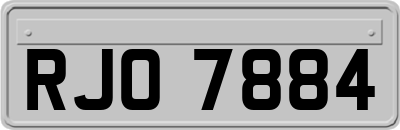 RJO 7884